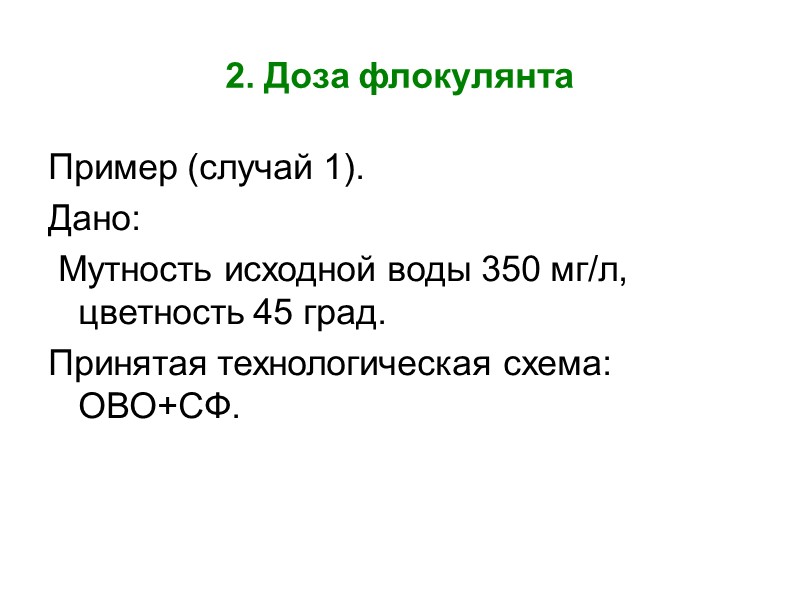 2. Доза флокулянта

Пример (случай 1).

Дано:

Мутность исходной воды 350 мг/л, цветность 45 град.

Принятая технологическая схема: ОВО+СФ.